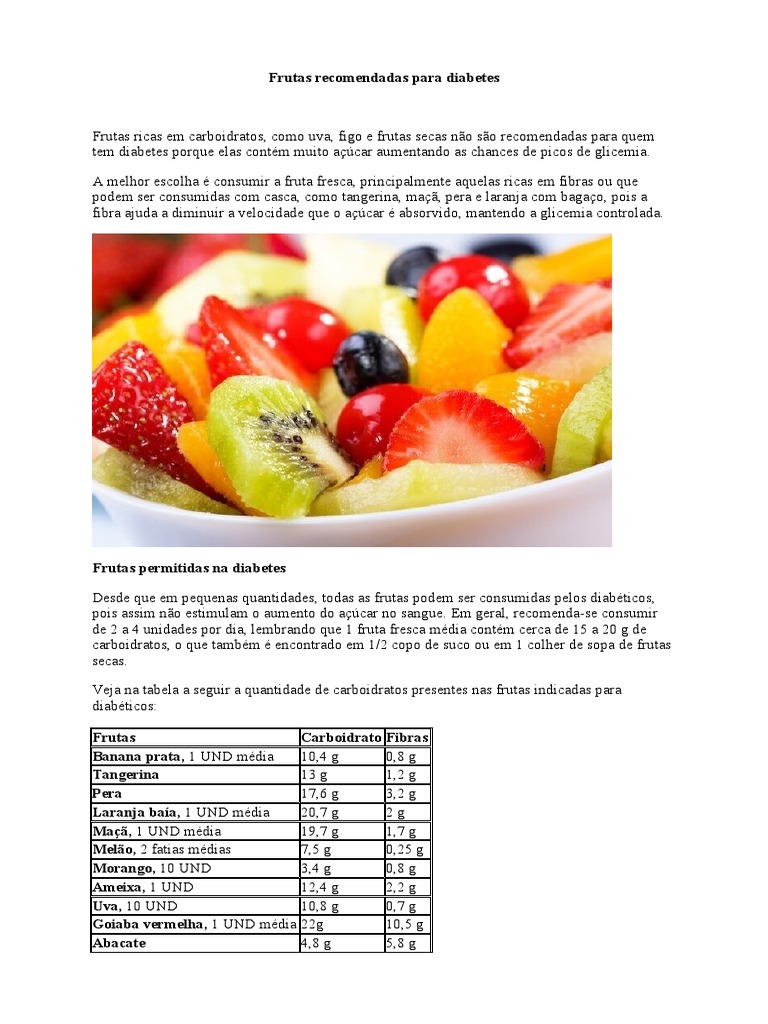 Frutas recomendadas para diabetes

Frutas ricas em carboidratos, como uva, figo e frutas secas não são recomendadas para quem tem diabetes porque elas contém muito açúcar aumentando as chances de picos de glicemia.

A melhor escolha é consumir a fruta fresca, principalmente aquelas ricas em fibras ou que podem ser consumidas com casca, como tangerina, maçã, pera e laranja com bagaço, pois a fibra ajuda a diminuir a velocidade que o açúcar é absorvido, mantendo a glicemia controlada.

Frutas permitidas na diabetes

Desde que em pequenas quantidades, todas as frutas podem ser consumidas pelos diabéticos, pois assim não estimulam o aumento do açúcar no sangue. Em geral, recomenda-se consumir de 2 a 4 unidades por dia, lembrando que 1 fruta fresca média contém cerca de 15 a 20 g de carboidratos, o que também é encontrado em 1/2 copo de suco ou em 1 colher de sopa de frutas secas.

Veja na tabela a seguir a quantidade de carboidratos presentes nas frutas indicadas para diabéticos:

| Frutas | Carboidrato | Fibras |
|---|---|---|
| Banana prata, 1 UND média | 10,4 g | 0,8 g |
| Tangerina | 13 g | 1,2 g |
| Pera | 17,6 g | 3,2 g |
| Laranja baía, 1 UND média | 20,7 g | 2 g |
| Maçã, 1 UND média | 19,7 g | 1,7 g |
| Melão, 2 fatias médias | 7,5 g | 0,25 g |
| Morango, 10 UND | 3,4 g | 0,8 g |
| Ameixa, 1 UND | 12,4 g | 2,2 g |
| Uva, 10 UND | 10,8 g | 0,7 g |
| Goiaba vermelha, 1 UND média | 22g | 10,5 g |
| Abacate | 4,8 g | 5,8 g |